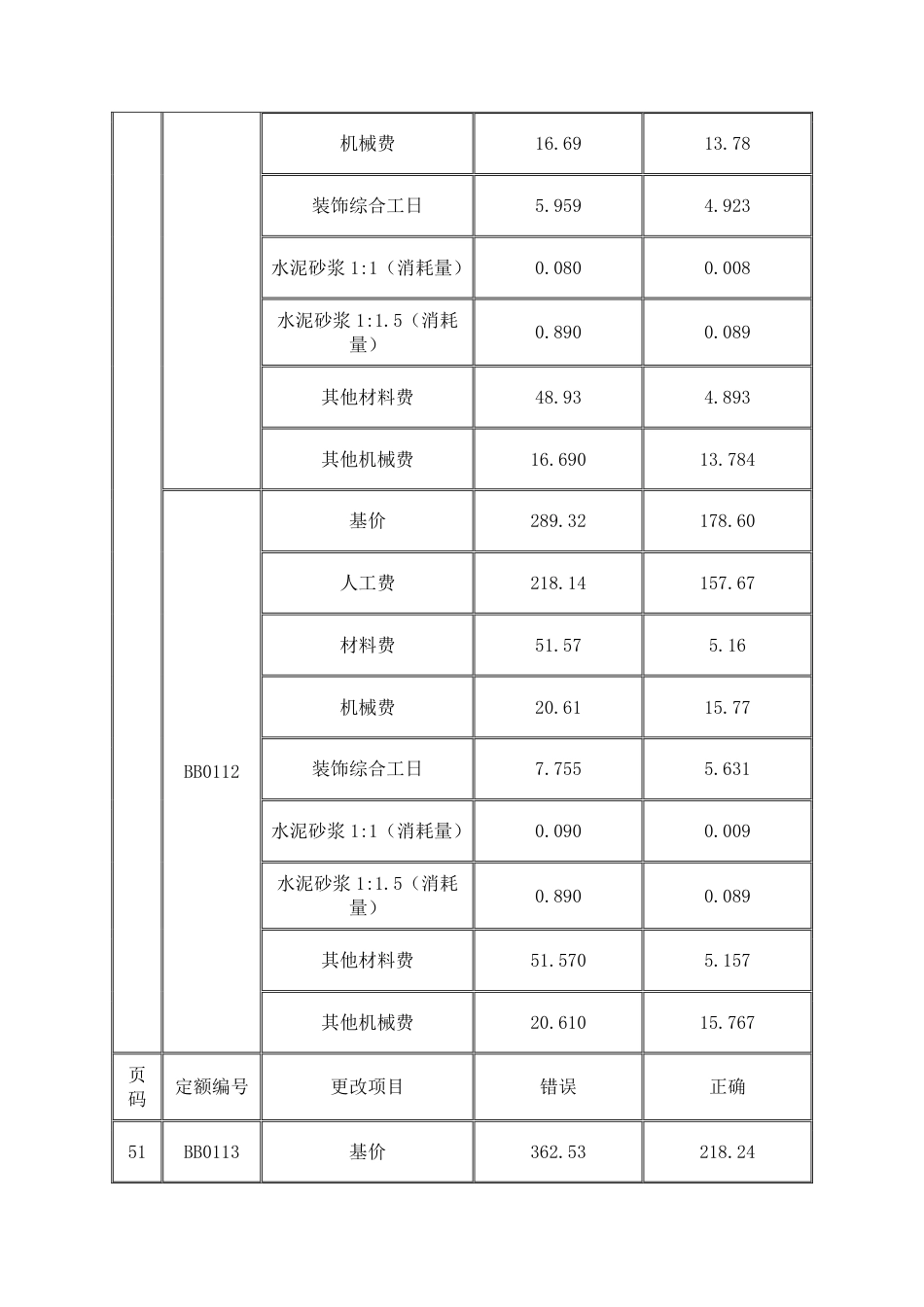 |  |  |  |  |  |
|---|---|---|---|---|
|  |  | 机械费 | 16.69 | 13.78 |
|  |  | 装饰综合工日 | 5.959 | 4.923 |
|  |  | 水泥砂浆 1:1（消耗量） | 0.080 | 0.008 |
|  |  | 水泥砂浆 1:1.5（消耗量） | 0.890 | 0.089 |
|  |  | 其他材料费 | 48.93 | 4.893 |
|  |  | 其他机械费 | 16.690 | 13.784 |
|  | BB0112 | 基价 | 289.32 | 178.60 |
|  |  | 人工费 | 218.14 | 157.67 |
|  |  | 材料费 | 51.57 | 5.16 |
|  |  | 机械费 | 20.61 | 15.77 |
|  |  | 装饰综合工日 | 7.755 | 5.631 |
|  |  | 水泥砂浆 1:1（消耗量） | 0.090 | 0.009 |
|  |  | 水泥砂浆 1:1.5（消耗量） | 0.890 | 0.089 |
|  |  | 其他材料费 | 51.570 | 5.157 |
|  |  | 其他机械费 | 20.610 | 15.767 |
| 页码 | 定额编号 | 更改项目 | 错误 | 正确 |
| 51 | BB0113 | 基价 | 362.53 | 218.24 |